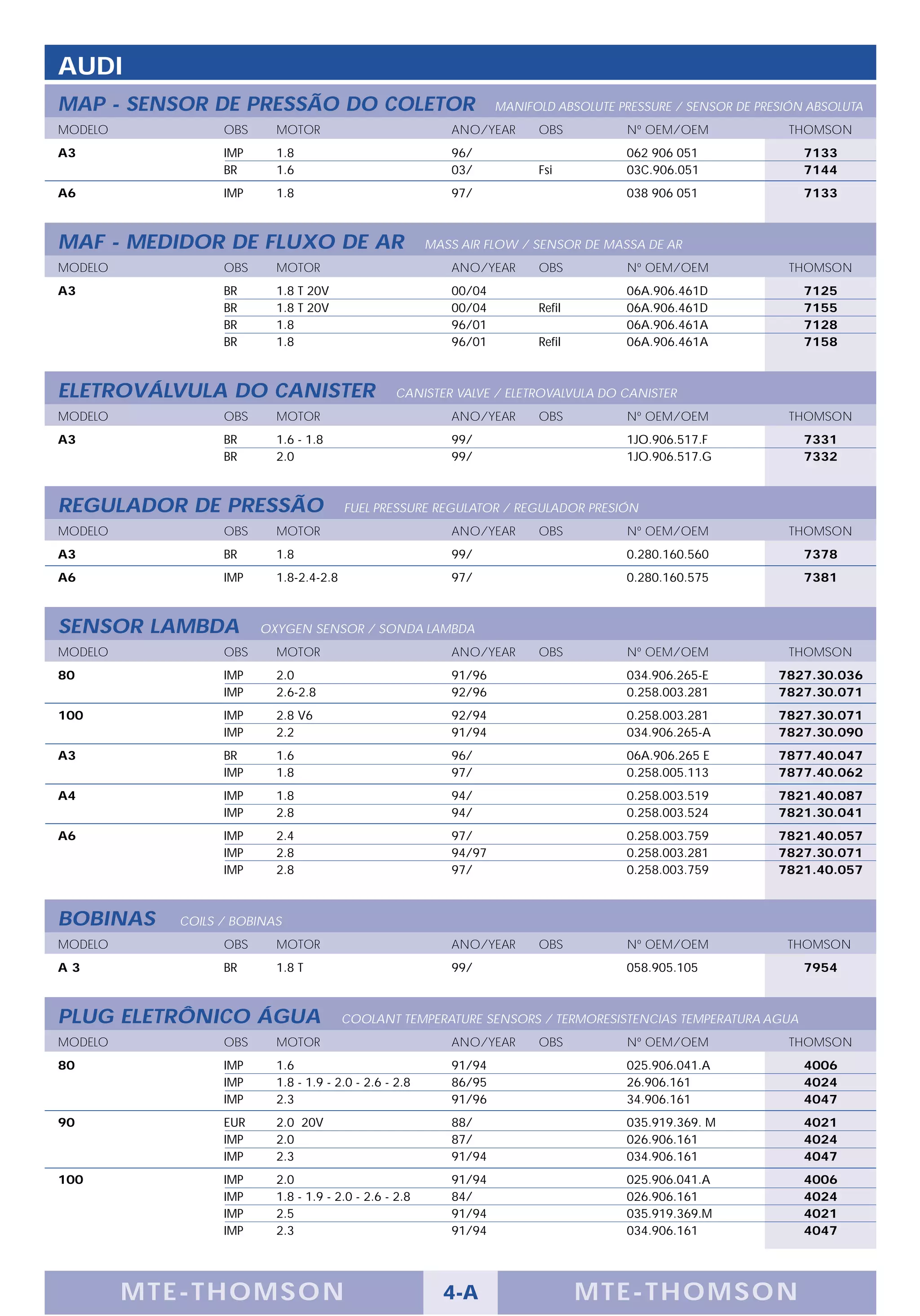 AUDI

MAP - SENSOR DE PRESSÃO DO COLETOR MANIFOLD ABSOLUTE PRESSURE / SENSOR DE PRESIÓN ABSOLUTA

| MODELO | OBS | MOTOR | ANO/YEAR | OBS | Nº OEM/OEM | THOMSON |
|---|---|---|---|---|---|---|
| A3 | IMP | 1.8 | 96/ | | 062 906 051 | 7133 |
| | BR | 1.6 | 03/ | Fsi | 03C.906.051 | 7144 |
| A6 | IMP | 1.8 | 97/ | | 038 906 051 | 7133 |

MAF - MEDIDOR DE FLUXO DE AR MASS AIR FLOW / SENSOR DE MASSA DE AR

| MODELO | OBS | MOTOR | ANO/YEAR | OBS | Nº OEM/OEM | THOMSON |
|---|---|---|---|---|---|---|
| A3 | BR | 1.8 T 20V | 00/04 | | 06A.906.461D | 7125 |
| | BR | 1.8 T 20V | 00/04 | Refil | 06A.906.461D | 7155 |
| | BR | 1.8 | 96/01 | | 06A.906.461A | 7128 |
| | BR | 1.8 | 96/01 | Refil | 06A.906.461A | 7158 |

ELETROVÁLVULA DO CANISTER CANISTER VALVE / ELETROVALVULA DO CANISTER

| MODELO | OBS | MOTOR | ANO/YEAR | OBS | Nº OEM/OEM | THOMSON |
|---|---|---|---|---|---|---|
| A3 | BR | 1.6 - 1.8 | 99/ | | 1JO.906.517.F | 7331 |
| | BR | 2.0 | 99/ | | 1JO.906.517.G | 7332 |

REGULADOR DE PRESSÃO FUEL PRESSURE REGULATOR / REGULADOR PRESIÓN

| MODELO | OBS | MOTOR | ANO/YEAR | OBS | Nº OEM/OEM | THOMSON |
|---|---|---|---|---|---|---|
| A3 | BR | 1.8 | 99/ | | 0.280.160.560 | 7378 |
| A6 | IMP | 1.8-2.4-2.8 | 97/ | | 0.280.160.575 | 7381 |

SENSOR LAMBDA OXYGEN SENSOR / SONDA LAMBDA

| MODELO | OBS | MOTOR | ANO/YEAR | OBS | Nº OEM/OEM | THOMSON |
|---|---|---|---|---|---|---|
| 80 | IMP | 2.0 | 91/96 | | 034.906.265-E | 7827.30.036 |
| | IMP | 2.6-2.8 | 92/96 | | 0.258.003.281 | 7827.30.071 |
| 100 | IMP | 2.8 V6 | 92/94 | | 0.258.003.281 | 7827.30.071 |
| | IMP | 2.2 | 91/94 | | 034.906.265-A | 7827.30.090 |
| A3 | BR | 1.6 | 96/ | | 06A.906.265 E | 7877.40.047 |
| | IMP | 1.8 | 97/ | | 0.258.005.113 | 7877.40.062 |
| A4 | IMP | 1.8 | 94/ | | 0.258.003.519 | 7821.40.087 |
| | IMP | 2.8 | 94/ | | 0.258.003.524 | 7821.30.041 |
| A6 | IMP | 2.4 | 97/ | | 0.258.003.759 | 7821.40.057 |
| | IMP | 2.8 | 94/97 | | 0.258.003.281 | 7827.30.071 |
| | IMP | 2.8 | 97/ | | 0.258.003.759 | 7821.40.057 |

BOBINAS COILS / BOBINAS

| MODELO | OBS | MOTOR | ANO/YEAR | OBS | Nº OEM/OEM | THOMSON |
|---|---|---|---|---|---|---|
| A 3 | BR | 1.8 T | 99/ | | 058.905.105 | 7954 |

PLUG ELETRÔNICO ÁGUA COOLANT TEMPERATURE SENSORS / TERMORESISTENCIAS TEMPERATURA AGUA

| MODELO | OBS | MOTOR | ANO/YEAR | OBS | Nº OEM/OEM | THOMSON |
|---|---|---|---|---|---|---|
| 80 | IMP | 1.6 | 91/94 | | 025.906.041.A | 4006 |
| | IMP | 1.8 - 1.9 - 2.0 - 2.6 - 2.8 | 86/95 | | 26.906.161 | 4024 |
| | IMP | 2.3 | 91/96 | | 34.906.161 | 4047 |
| 90 | EUR | 2.0 20V | 88/ | | 035.919.369. M | 4021 |
| | IMP | 2.0 | 87/ | | 026.906.161 | 4024 |
| | IMP | 2.3 | 91/94 | | 034.906.161 | 4047 |
| 100 | IMP | 2.0 | 91/94 | | 025.906.041.A | 4006 |
| | IMP | 1.8 - 1.9 - 2.0 - 2.6 - 2.8 | 84/ | | 026.906.161 | 4024 |
| | IMP | 2.5 | 91/94 | | 035.919.369.M | 4021 |
| | IMP | 2.3 | 91/94 | | 034.906.161 | 4047 |

MTE-THOMSON 4-A MTE-THOMSON